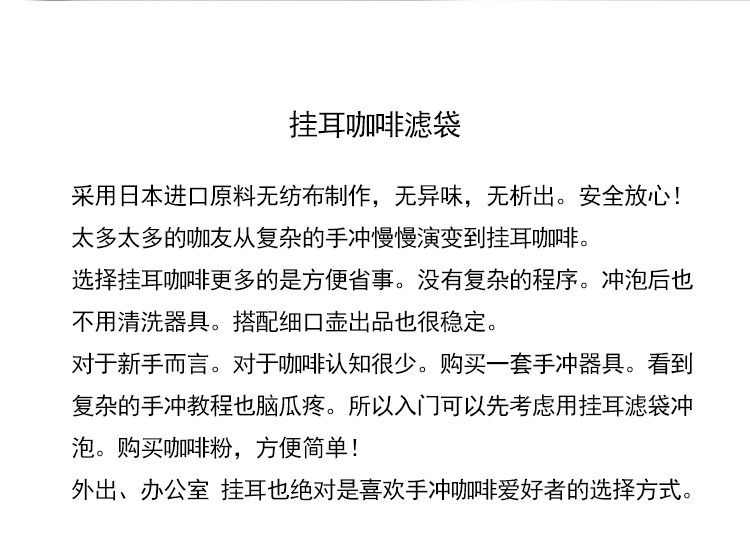 挂耳咖啡滤袋

采用日本进口原料无纺布制作，无异味，无析出。安全放心！
太多太多的咖友从复杂的手冲慢慢演变到挂耳咖啡。
选择挂耳咖啡更多的是方便省事。没有复杂的程序。冲泡后也不用清洗器具。搭配细口壶出品也很稳定。
对于新手而言。对于咖啡认知很少。购买一套手冲器具。看到复杂的手冲教程也脑瓜疼。所以入门可以先考虑用挂耳滤袋冲泡。购买咖啡粉，方便简单！
外出、办公室 挂耳也绝对是喜欢手冲咖啡爱好者的选择方式。